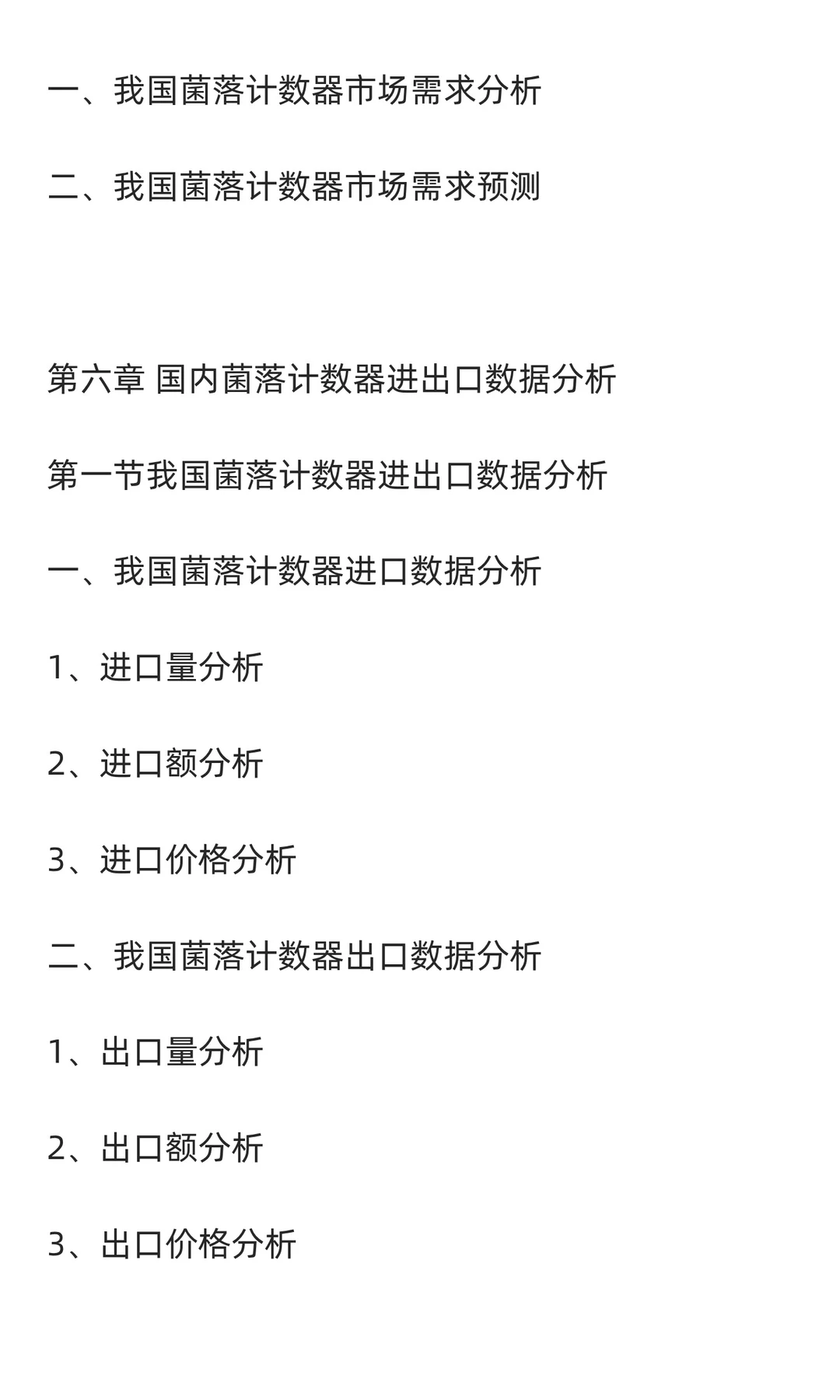 一、我国菌落计数器市场需求分析

二、我国菌落计数器市场需求预测

第六章 国内菌落计数器进出口数据分析

第一节我国菌落计数器进出口数据分析

一、我国菌落计数器进口数据分析

1、进口量分析

2、进口额分析

3、进口价格分析

二、我国菌落计数器出口数据分析

1、出口量分析

2、出口额分析

3、出口价格分析